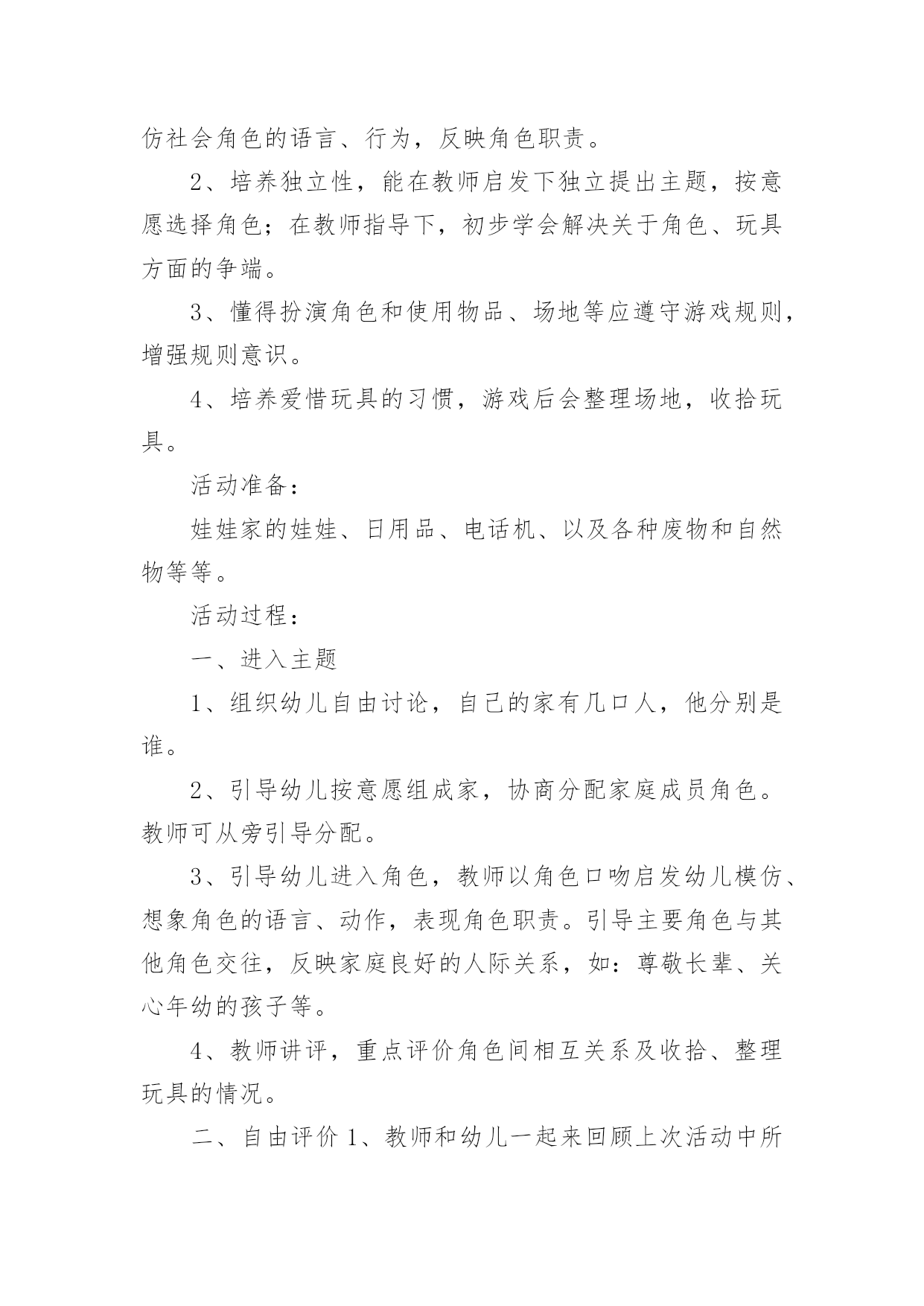 仿社会角色的语言、行为，反映角色职责。

2、培养独立性，能在教师启发下独立提出主题，按意愿选择角色；在教师指导下，初步学会解决关于角色、玩具方面的争端。

3、懂得扮演角色和使用物品、场地等应遵守游戏规则，增强规则意识。

4、培养爱惜玩具的习惯，游戏后会整理场地，收拾玩具。

活动准备：

娃娃家的娃娃、日用品、电话机、以及各种废物和自然物等等。

活动过程：

一、进入主题

1、组织幼儿自由讨论，自己的家有几口人，他分别是谁。

2、引导幼儿按意愿组成家，协商分配家庭成员角色。教师可从旁引导分配。

3、引导幼儿进入角色，教师以角色口吻启发幼儿模仿、想象角色的语言、动作，表现角色职责。引导主要角色与其他角色交往，反映家庭良好的人际关系，如：尊敬长辈、关心年幼的孩子等。

4、教师讲评，重点评价角色间相互关系及收拾、整理玩具的情况。

二、自由评价 1、教师和幼儿一起来回顾上次活动中所